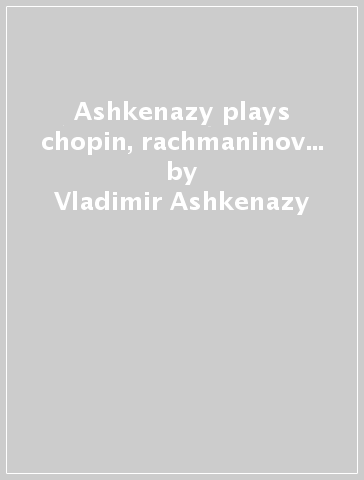 Ashkenazy plays chopin, rachmaninov...
by
Vladimir Ashkenazy